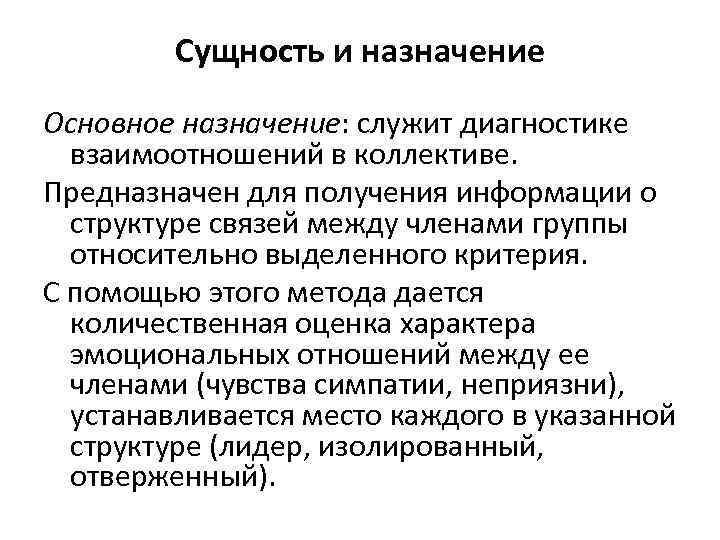 Сущность и назначение

Основное назначение: служит диагностике взаимоотношений в коллективе.

Предназначен для получения информации о структуре связей между членами группы относительно выделенного критерия.

С помощью этого метода дается количественная оценка характера эмоциональных отношений между ее членами (чувства симпатии, неприязни), устанавливается место каждого в указанной структуре (лидер, изолированный, отверженный).